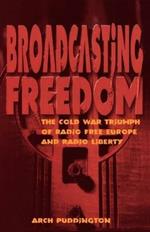 BROADCASTING FREEDOM

THE COLD WAR TRIUMPH OF RADIO FREE EUROPE AND RADIO LIBERTY

ARCH PUDDINGTON